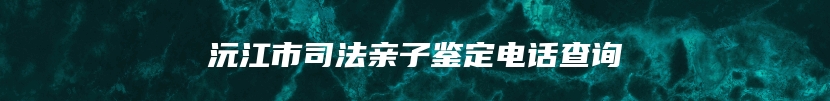 沅江市司法亲子鉴定电话查询